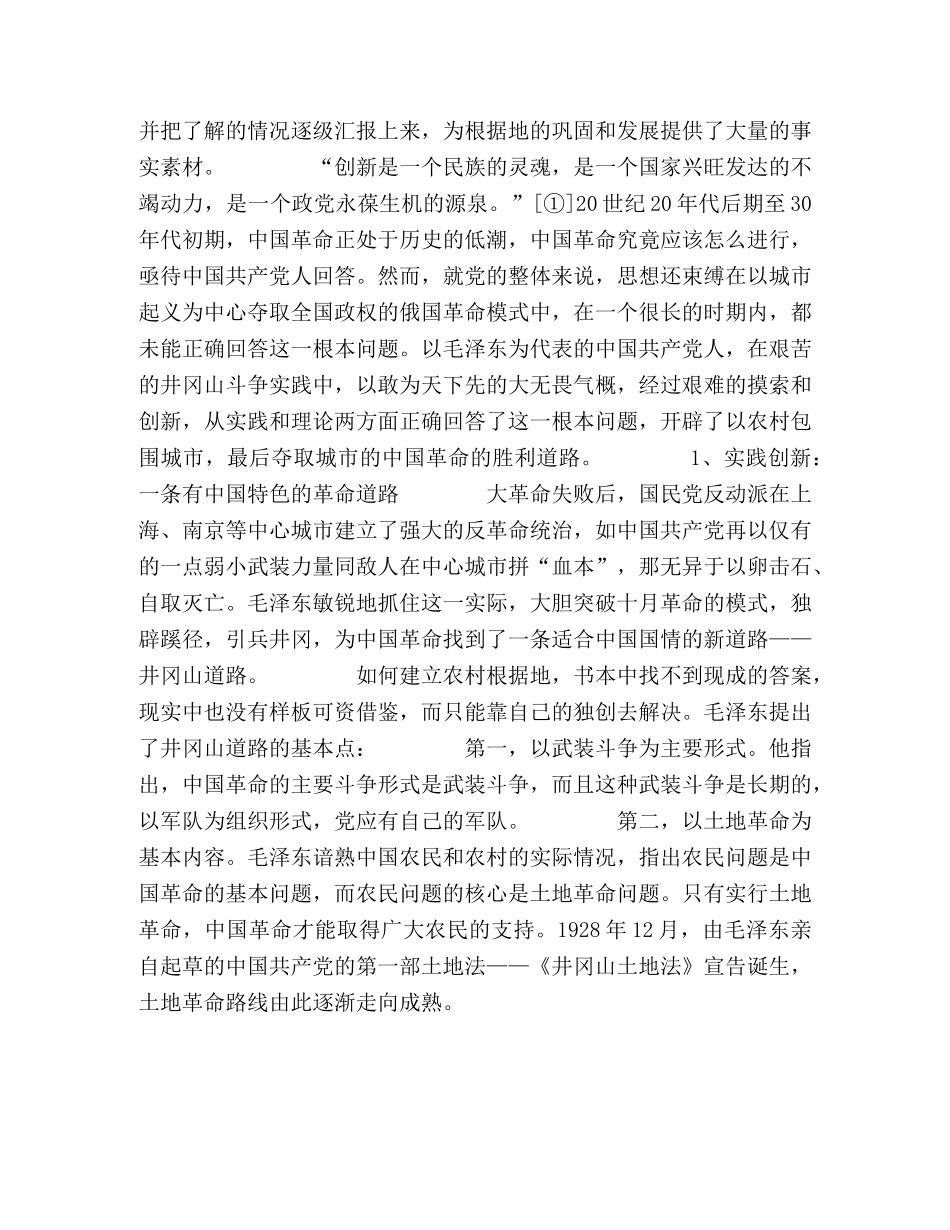 并把了解的情况逐级汇报上来，为根据地的巩固和发展提供了大量的事实素材。 “创新是一个民族的灵魂，是一个国家兴旺发达的不竭动力，是一个政党永葆生机的源泉。”[①]20世纪20年代后期至30年代初期，中国革命正处于历史的低潮，中国革命究竟应该怎么进行，亟待中国共产党人回答。然而，就党的整体来说，思想还束缚在以城市起义为中心夺取全国政权的俄国革命模式中，在一个很长的时期内，都未能正确回答这一根本问题。以毛泽东为代表的中国共产党人，在艰苦的井冈山斗争实践中，以敢为天下先的大无畏气概，经过艰难的摸索和创新，从实践和理论两方面正确回答了这一根本问题，开辟了以农村包围城市，最后夺取城市的中国革命的胜利道路。 1、实践创新：一条有中国特色的革命道路 大革命失败后，国民党反动派在上海、南京等中心城市建立了强大的反革命统治，如中国共产党再以仅有的一点弱小武装力量同敌人在中心城市拼“血本”，那无异于以卵击石、自取灭亡。毛泽东敏锐地抓住这一实际，大胆突破十月革命的模式，独辟蹊径，引兵井冈，为中国革命找到了一条适合中国国情的新道路——井冈山道路。 如何建立农村根据地，书本中找不到现成的答案，现实中也没有样板可资借鉴，而只能靠自己的独创去解决。毛泽东提出了井冈山道路的基本点： 第一，以武装斗争为主要形式。他指出，中国革命的主要斗争形式是武装斗争，而且这种武装斗争是长期的，以军队为组织形式，党应有自己的军队。 第二，以土地革命为基本内容。毛泽东谙熟中国农民和农村的实际情况，指出农民问题是中国革命的基本问题，而农民问题的核心是土地革命问题。只有实行土地革命，中国革命才能取得广大农民的支持。1928年12月，由毛泽东亲自起草的中国共产党的第一部土地法——《井冈山土地法》宣告诞生，土地革命路线由此逐渐走向成熟。